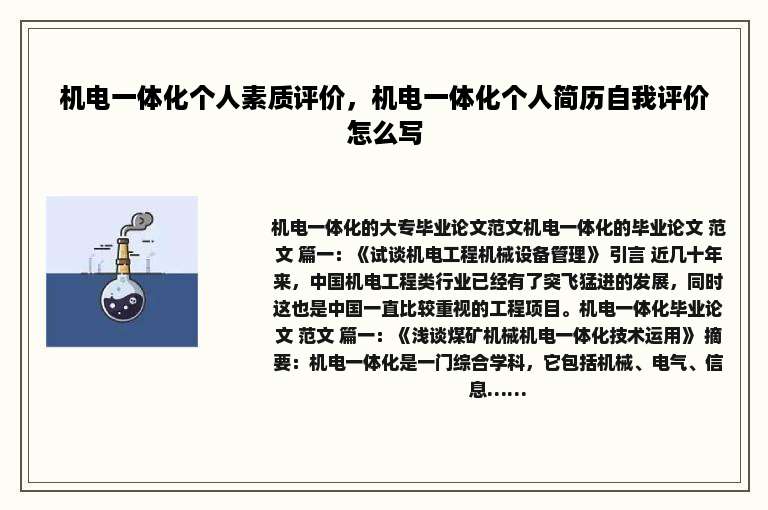 机电一体化个人素质评价，机电一体化个人简历自我评价怎么写

机电一体化的大专毕业论文范文机电一体化的毕业论文 范文 篇一：《试谈机电工程机械设备管理》 引言 近几十年来，中国机电工程类行业已经有了突飞猛进的发展，同时这也是中国一直比较重视的工程项目。机电一体化毕业论文 范文 篇一：《浅谈煤矿机械机电一体化技术运用》 摘要：机电一体化是一门综合学科，它包括机械、电气、信息......